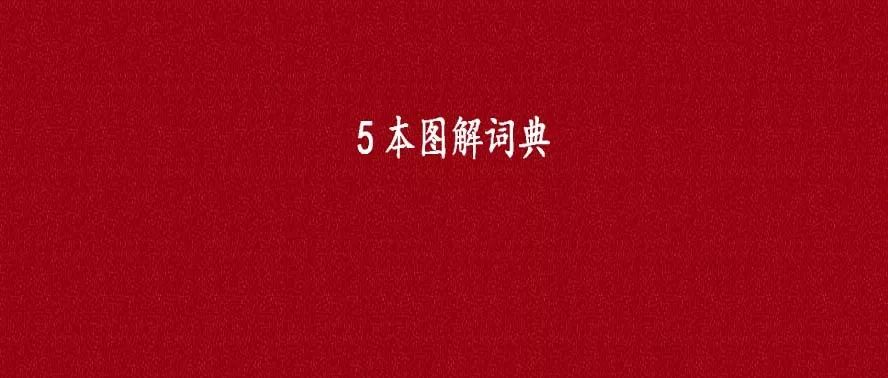 5 本图解词典